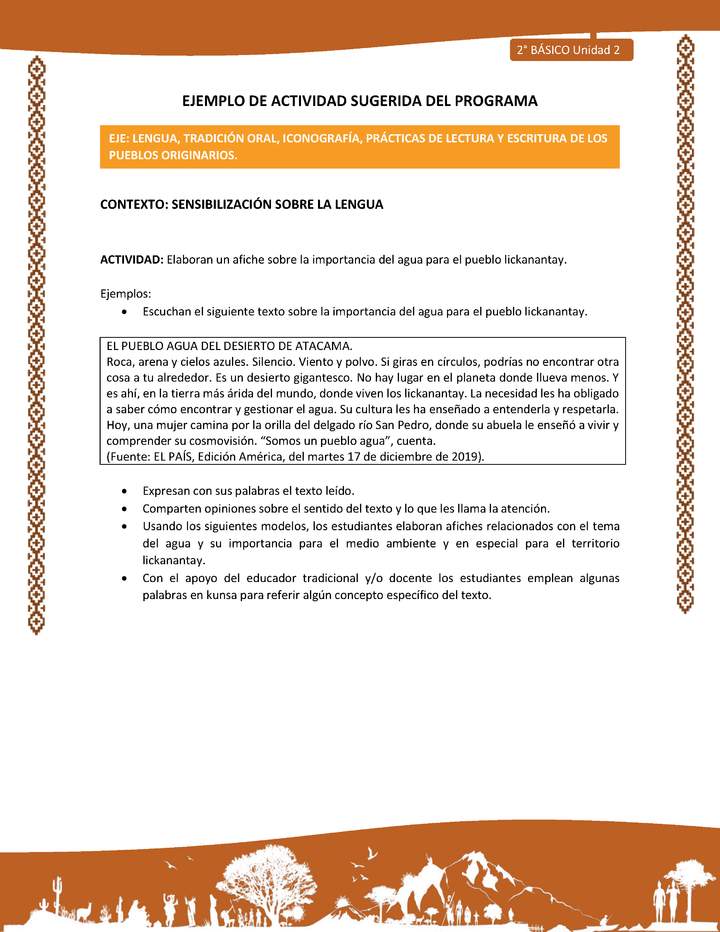 2° BÁSICO Unidad 2

EJEMPLO DE ACTIVIDAD SUGERIDA DEL PROGRAMA

EJE: LENGUA, TRADICIÓN ORAL, ICONOGRAFÍA, PRÁCTICAS DE LECTURA Y ESCRITURA DE LOS PUEBLOS ORIGINARIOS.

CONTEXTO: SENSIBILIZACIÓN SOBRE LA LENGUA

ACTIVIDAD: Elaboran un afiche sobre la importancia del agua para el pueblo lickanantay.

Ejemplos:
• Escuchan el siguiente texto sobre la importancia del agua para el pueblo lickanantay.

EL PUEBLO AGUA DEL DESIERTO DE ATACAMA.
Roca, arena y cielos azules. Silencio. Viento y polvo. Si giras en círculos, podrías no encontrar otra cosa a tu alrededor. Es un desierto gigantesco. No hay lugar en el planeta donde llueva menos. Y es ahí, en la tierra más árida del mundo, donde viven los lickanantay. La necesidad les ha obligado a saber cómo encontrar y gestionar el agua. Su cultura les ha enseñado a entenderla y respetarla. Hoy, una mujer camina por la orilla del delgado río San Pedro, donde su abuela le enseñó a vivir y comprender su cosmovisión. “Somos un pueblo agua”, cuenta.
(Fuente: EL PAÍS, Edición América, del martes 17 de diciembre de 2019).

• Expresan con sus palabras el texto leído.
• Comparten opiniones sobre el sentido del texto y lo que les llama la atención.
• Usando los siguientes modelos, los estudiantes elaboran afiches relacionados con el tema del agua y su importancia para el medio ambiente y en especial para el territorio lickanantay.
• Con el apoyo del educador tradicional y/o docente los estudiantes emplean algunas palabras en kunsa para referir algún concepto específico del texto.